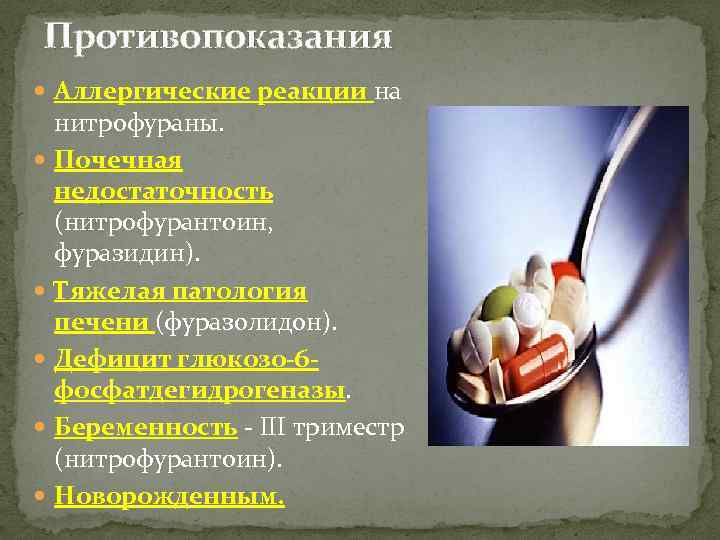 Противопоказания

Аллергические реакции на нитрофураны.

Почечная недостаточность (нитрофурантоин, фуразидин).

Тяжелая патология печени (фуразолидон).

Дефицит глюкозо-6-фосфатдегидрогеназы.

Беременность - III триместр (нитрофурантоин).

Новорожденным.